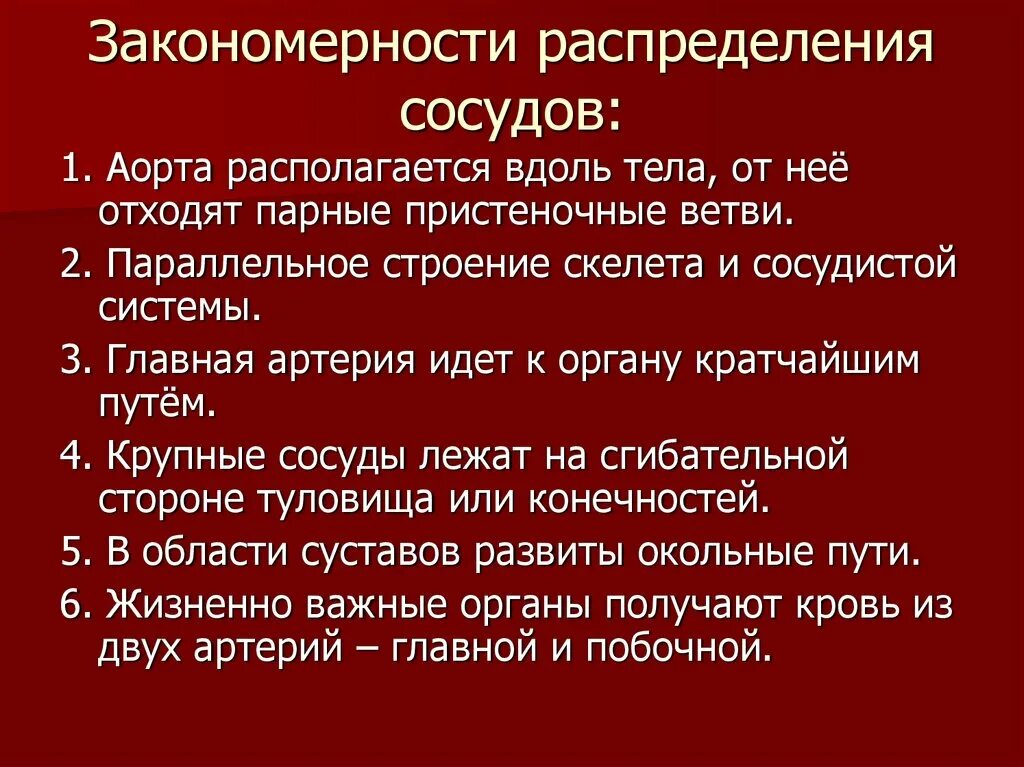 Закономерности распределения сосудов:

1. Аорта располагается вдоль тела, от неё отходят парные пристеночные ветви.

2. Параллельное строение скелета и сосудистой системы.

3. Главная артерия идет к органу кратчайшим путём.

4. Крупные сосуды лежат на сгибательной стороне туловища или конечностей.

5. В области суставов развиты окольные пути.

6. Жизненно важные органы получают кровь из двух артерий – главной и побочной.